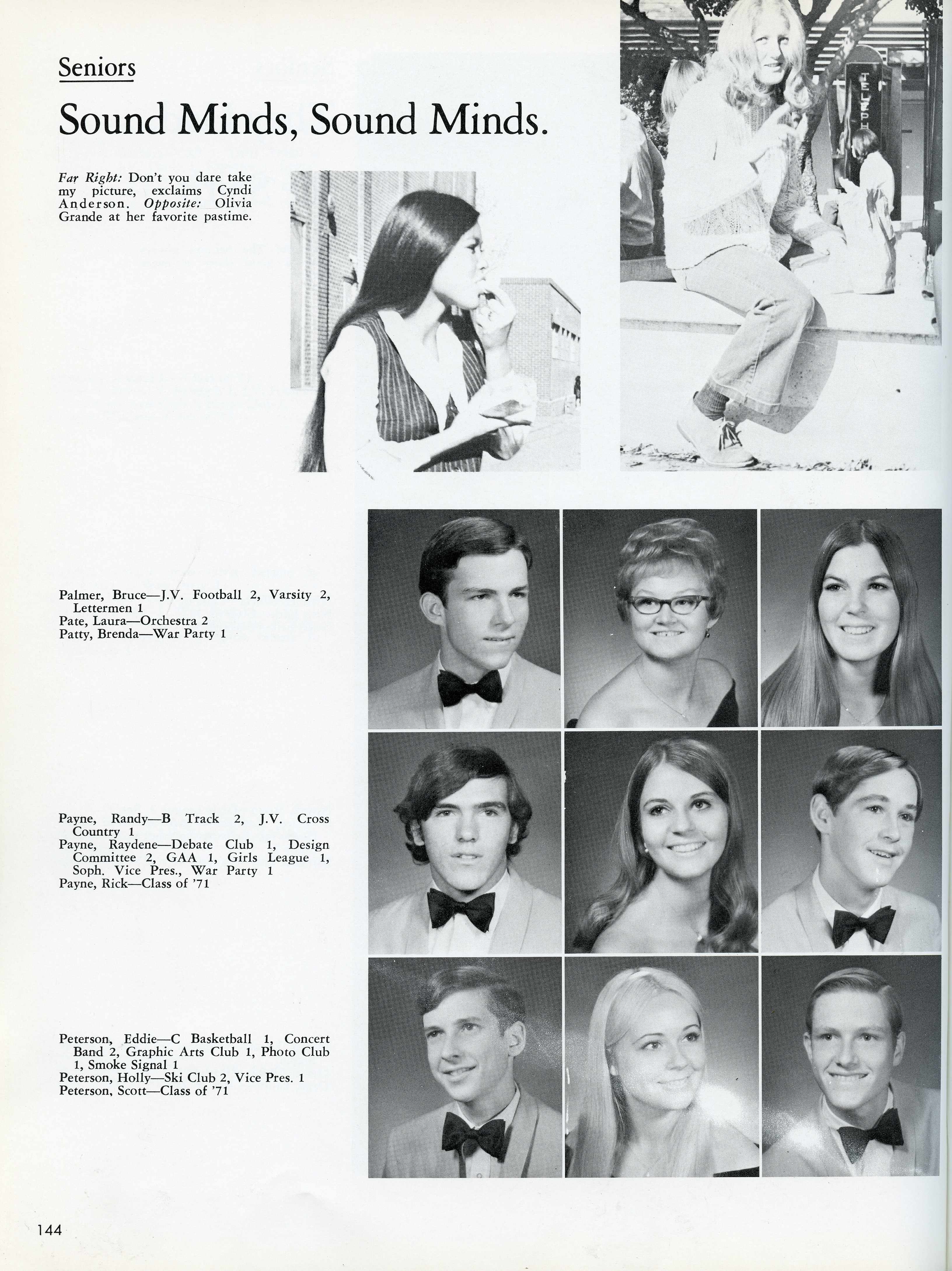 Seniors

Sound Minds, Sound Minds.

Far Right: Don't you dare take my picture, exclaims Cyndi Anderson. Opposite: Olivia Grande at her favorite pastime.

TELEPH

Palmer, Bruce—J.V. Football 2, Varsity 2, Lettermen 1
Pate, Laura—Orchestra 2
Patty, Brenda—War Party 1

Payne, Randy—B Track 2, J.V. Cross Country 1
Payne, Raydene—Debate Club 1, Design Committee 2, GAA 1, Girls League 1, Soph. Vice Pres., War Party 1
Payne, Rick—Class of '71

Peterson, Eddie—C Basketball 1, Concert Band 2, Graphic Arts Club 1, Photo Club 1, Smoke Signal 1
Peterson, Holly—Ski Club 2, Vice Pres. 1
Peterson, Scott—Class of '71

144